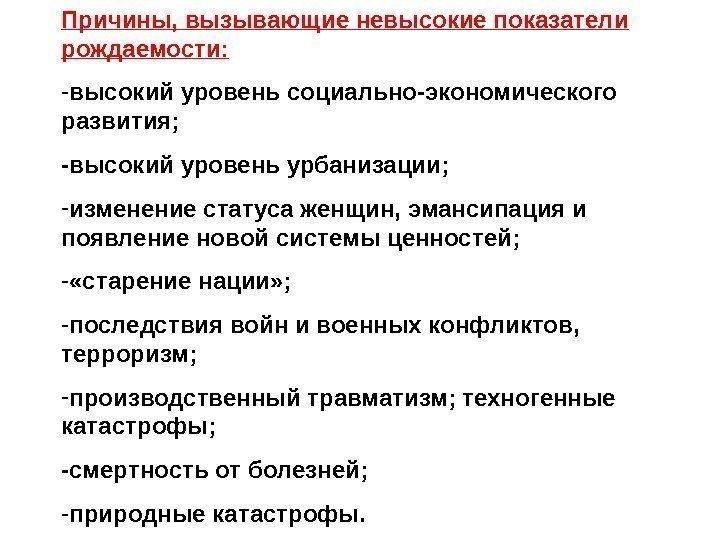 Причины, вызывающие невысокие показатели рождаемости:

-высокий уровень социально-экономического развития;

-высокий уровень урбанизации;

-изменение статуса женщин, эмансипация и появление новой системы ценностей;

-«старение нации»;

-последствия войн и военных конфликтов, терроризм;

-производственный травматизм; техногенные катастрофы;

-смертность от болезней;

-природные катастрофы.